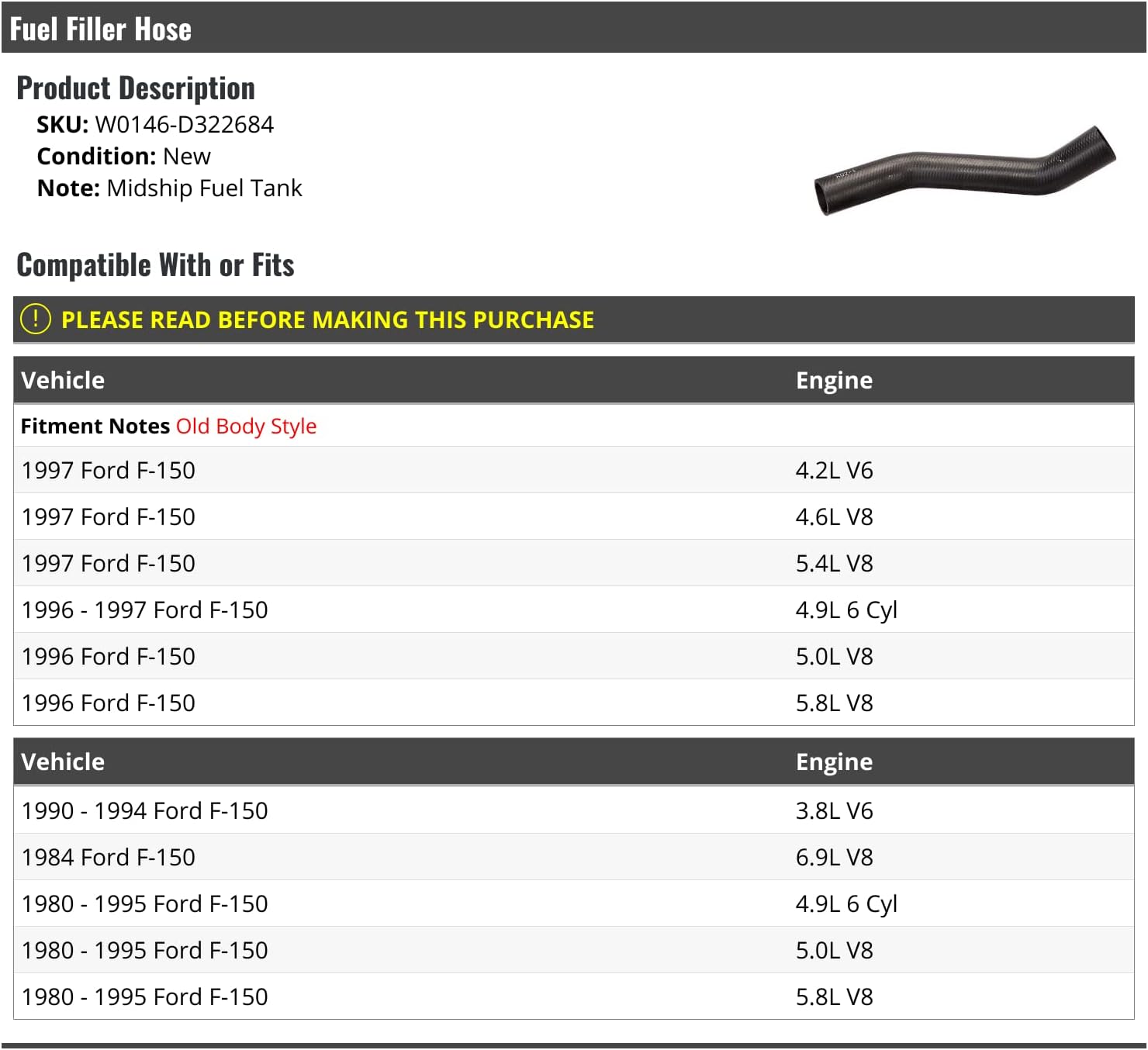 Fuel Filler Hose

Product Description
SKU: W0146-D322684
Condition: New
Note: Midship Fuel Tank

Compatible With or Fits

! PLEASE READ BEFORE MAKING THIS PURCHASE

| Vehicle | Engine |
|---|---|
| Fitment Notes Old Body Style | |
| 1997 Ford F-150 | 4.2L V6 |
| 1997 Ford F-150 | 4.6L V8 |
| 1997 Ford F-150 | 5.4L V8 |
| 1996 - 1997 Ford F-150 | 4.9L 6 Cyl |
| 1996 Ford F-150 | 5.0L V8 |
| 1996 Ford F-150 | 5.8L V8 |

| Vehicle | Engine |
|---|---|
| 1990 - 1994 Ford F-150 | 3.8L V6 |
| 1984 Ford F-150 | 6.9L V8 |
| 1980 - 1995 Ford F-150 | 4.9L 6 Cyl |
| 1980 - 1995 Ford F-150 | 5.0L V8 |
| 1980 - 1995 Ford F-150 | 5.8L V8 |